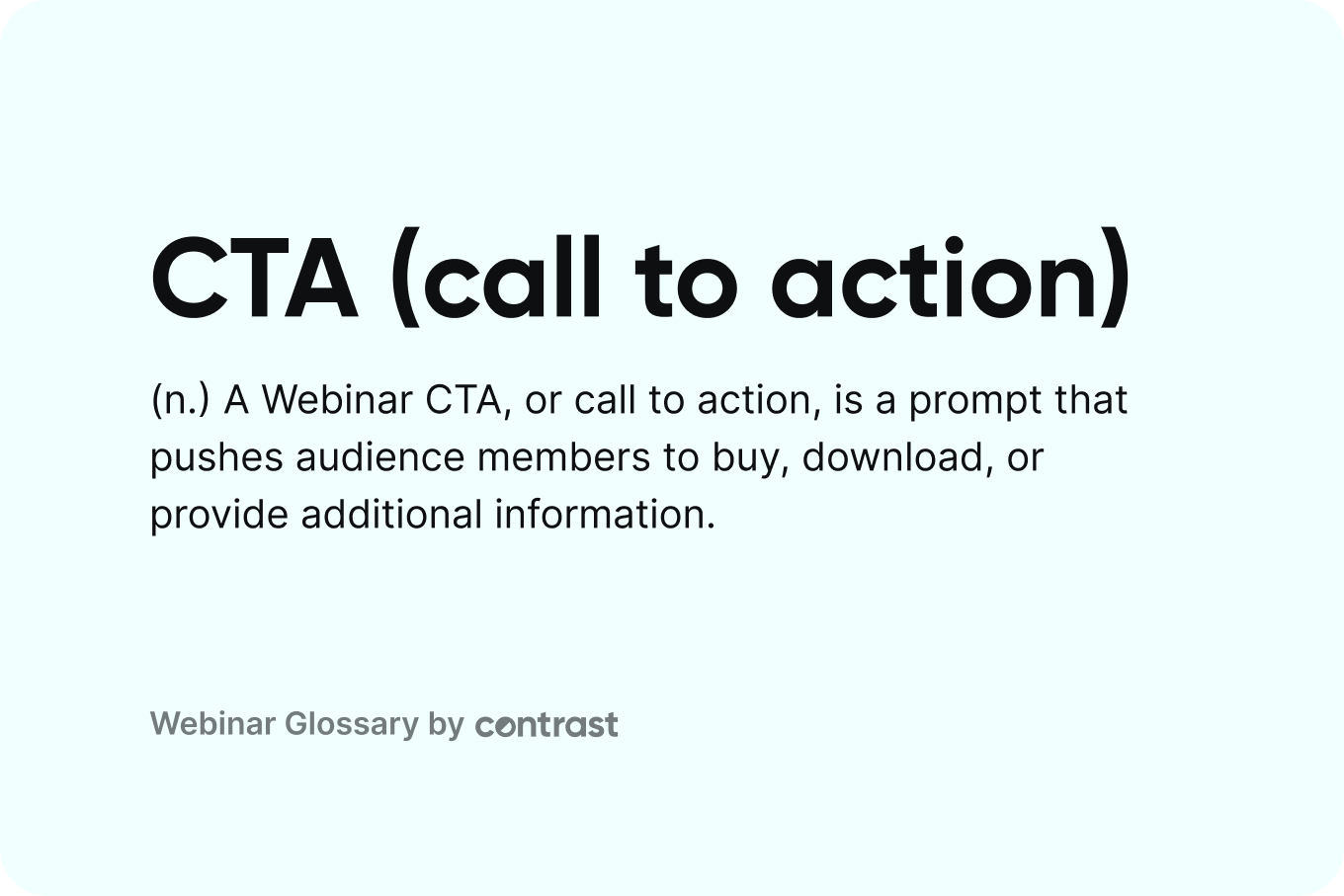 CTA (call to action)

(n.) A Webinar CTA, or call to action, is a prompt that pushes audience members to buy, download, or provide additional information.

Webinar Glossary by contrast